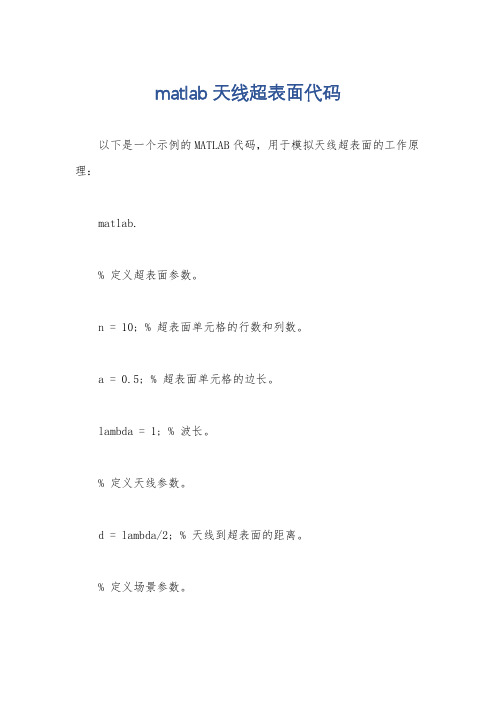 matlab 天线超表面代码

以下是一个示例的MATLAB代码，用于模拟天线超表面的工作原理：

matlab.

% 定义超表面参数。

n = 10; % 超表面单元格的行数和列数。

a = 0.5; % 超表面单元格的边长。

lambda = 1; % 波长。

% 定义天线参数。

d = lambda/2; % 天线到超表面的距离。

% 定义场景参数。